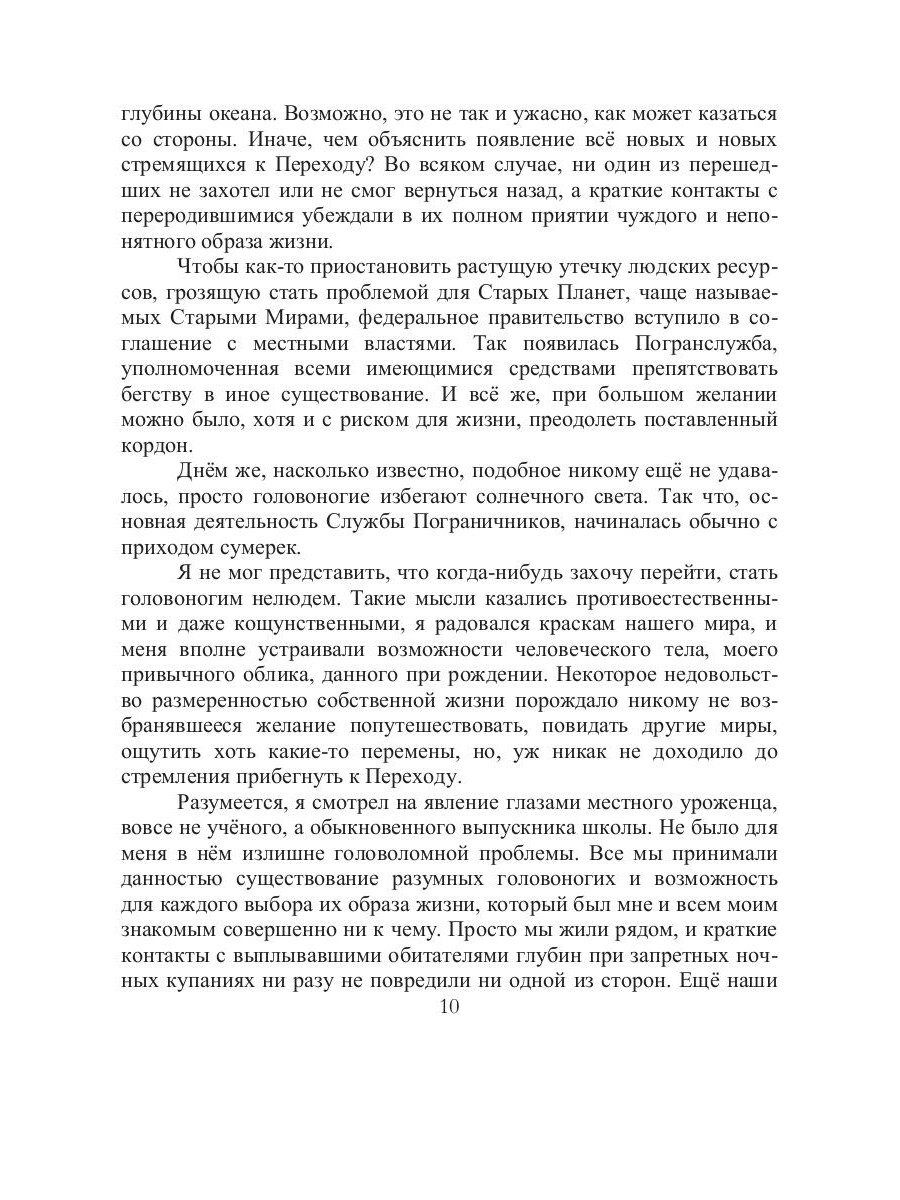 глубины океана. Возможно, это не так и ужасно, как может казаться со стороны. Иначе, чем объяснить появление всё новых и новых стремящихся к Переходу? Во всяком случае, ни один из перешедших не захотел или не смог вернуться назад, а краткие контакты с переродившимися убеждали в их полном приятии чуждого и непонятного образа жизни.

Чтобы как-то приостановить растущую утечку людских ресурсов, грозящую стать проблемой для Старых Планет, чаще называемых Старыми Мирами, федеральное правительство вступило в соглашение с местными властями. Так появилась Погранслужба, уполномоченная всеми имеющимися средствами препятствовать бегству в иное существование. И всё же, при большом желании можно было, хотя и с риском для жизни, преодолеть поставленный кордон.

Днём же, насколько известно, подобное никому ещё не удавалось, просто головоногие избегают солнечного света. Так что, основная деятельность Службы Пограничников, начиналась обычно с приходом сумерек.

Я не мог представить, что когда-нибудь захочу перейти, стать головоногим нелюдем. Такие мысли казались противоестественными и даже кощунственными, я радовался краскам нашего мира, и меня вполне устраивали возможности человеческого тела, моего привычного облика, данного при рождении. Некоторое недовольство размеренностью собственной жизни порождало никому не возбранявшееся желание попутешествовать, повидать другие миры, ощутить хоть какие-то перемены, но, уж никак не доходило до стремления прибегнуть к Переходу.

Разумеется, я смотрел на явление глазами местного уроженца, вовсе не учёного, а обыкновенного выпускника школы. Не было для меня в нём излишне головоломной проблемы. Все мы принимали данностью существование разумных головоногих и возможность для каждого выбора их образа жизни, который был мне и всем моим знакомым совершенно ни к чему. Просто мы жили рядом, и краткие контакты с выплывавшими обитателями глубин при запретных ночных купаниях ни разу не повредили ни одной из сторон. Ещё наши

10